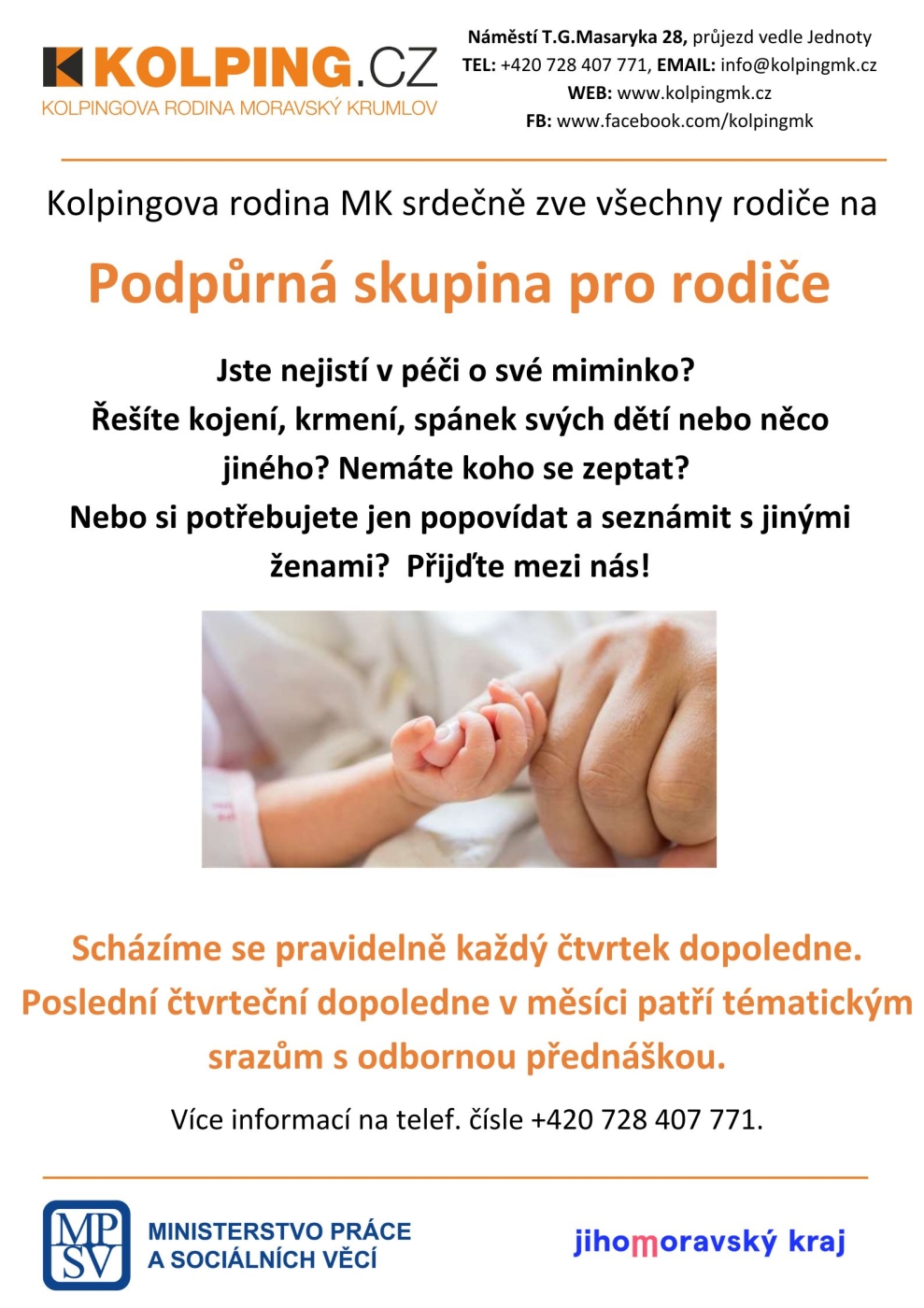 KOLPING.CZ
KOLPINGOVA RODINA MORAVSKÝ KRUMLOV

Náměstí T.G.Masaryka 28, průjezd vedle Jednoty
TEL: +420 728 407 771, EMAIL: info@kolpingmk.cz
WEB: www.kolpingmk.cz
FB: www.facebook.com/kolpingmk

Kolpingova rodina MK srdečně zve všechny rodiče na

Podpůrná skupina pro rodiče

Jste nejistí v péči o své miminko?
Řešíte kojení, krmení, spánek svých dětí nebo něco jiného? Nemáte koho se zeptat?
Nebo si potřebujete jen popovídat a seznámit s jinými ženami? Přijďte mezi nás!

Scházíme se pravidelně každý čtvrtek dopoledne.
Poslední čtvrteční dopoledne v měsíci patří tématickým srazům s odbornou přednáškou.

Více informací na telef. čísle +420 728 407 771.

MPSV
MINISTERSTVO PRÁCE A SOCIÁLNÍCH VĚCÍ

jihomoravský kraj